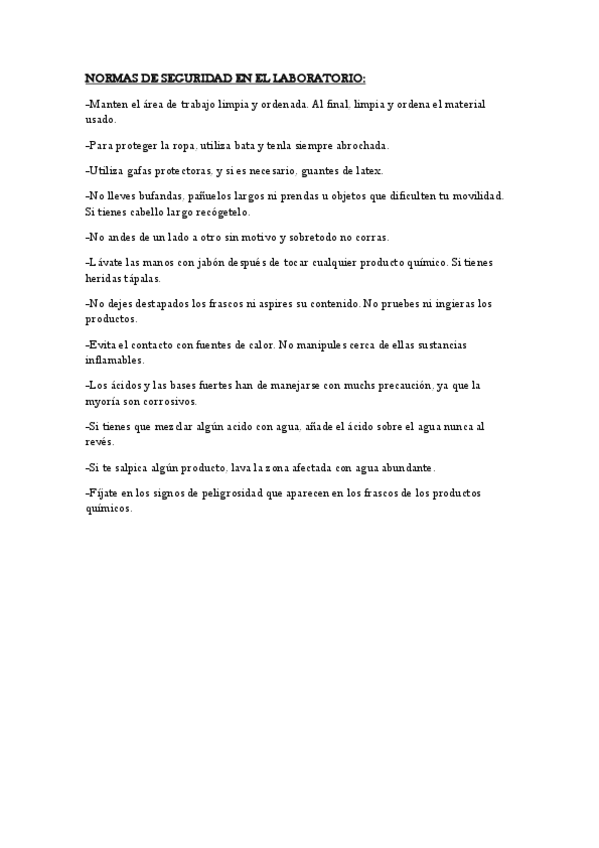 NORMAS DE SEGURIDAD EN EL LABORATORIO:

-Manten el área de trabajo limpia y ordenada. Al final, limpia y ordena el material usado.

-Para proteger la ropa, utiliza bata y tenla siempre abrochada.

-Utiliza gafas protectoras, y si es necesario, guantes de latex.

-No lleves bufandas, pañuelos largos ni prendas u objetos que dificulten tu movilidad. Si tienes cabello largo recógetelo.

-No andes de un lado a otro sin motivo y sobretodo no corras.

-Lávate las manos con jabón después de tocar cualquier producto químico. Si tienes heridas tápalas.

-No dejes destapados los frascos ni aspires su contenido. No pruebes ni ingieras los productos.

-Evita el contacto con fuentes de calor. No manipules cerca de ellas sustancias inflamables.

-Los ácidos y las bases fuertes han de manejarse con muchs precaución, ya que la myoría son corrosivos.

-Si tienes que mezclar algún acido con agua, añade el ácido sobre el agua nunca al revés.

-Si te salpica algún producto, lava la zona afectada con agua abundante.

-Fíjate en los signos de peligrosidad que aparecen en los frascos de los productos químicos.